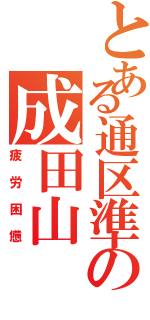 とある通区準の
成田山
疲労困憊